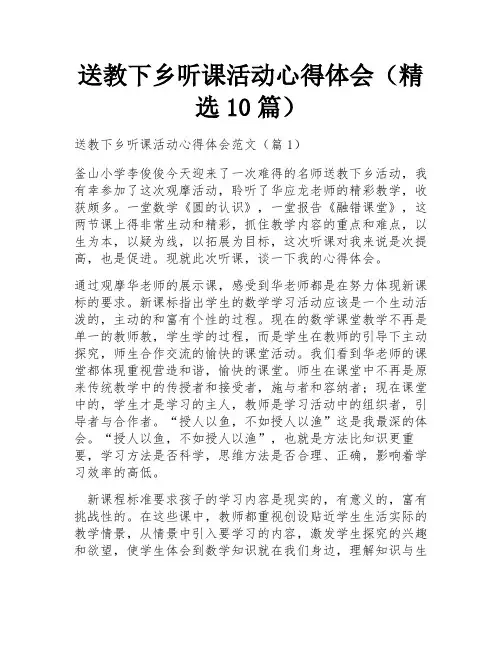 送教下乡听课活动心得体会（精选10篇）

送教下乡听课活动心得体会范文（篇1）

釜山小学李俊俊今天迎来了一次难得的名师送教下乡活动，我有幸参加了这次观摩活动，聆听了华应龙老师的精彩教学，收获颇多。一堂数学《圆的认识》，一堂报告《融错课堂》，这两节课上得非常生动和精彩，抓住教学内容的重点和难点，以生为本，以疑为线，以拓展为目标，这次听课对我来说是次提高，也是促进。现就此次听课，谈一下我的心得体会。

通过观摩华老师的展示课，感受到华老师都是在努力体现新课标的要求。新课标指出学生的数学学习活动应该是一个生动活泼的，主动的和富有个性的过程。现在的数学课堂教学不再是单一的教师教，学生学的过程，而是学生在教师的引导下主动探究，师生合作交流的愉快的课堂活动。我们看到华老师的课堂都体现重视营造和谐，愉快的课堂。师生在课堂中不再是原来传统教学中的传授者和接受者，施与者和容纳者；现在课堂中的，学生才是学习的主人，教师是学习活动中的组织者，引导者与合作者。“授人以鱼，不如授人以渔”这是我最深的体会。“授人以鱼，不如授人以渔”，也就是方法比知识更重要，学习方法是否科学，思维方法是否合理、正确，影响着学习效率的高低。

新课程标准要求孩子的学习内容是现实的，有意义的，富有挑战性的。在这些课中，教师都重视创设贴近学生生活实际的教学情景，从情景中引入要学习的内容，激发学生探究的兴趣和欲望，使学生体会到数学知识就在我们身边，理解知识与生